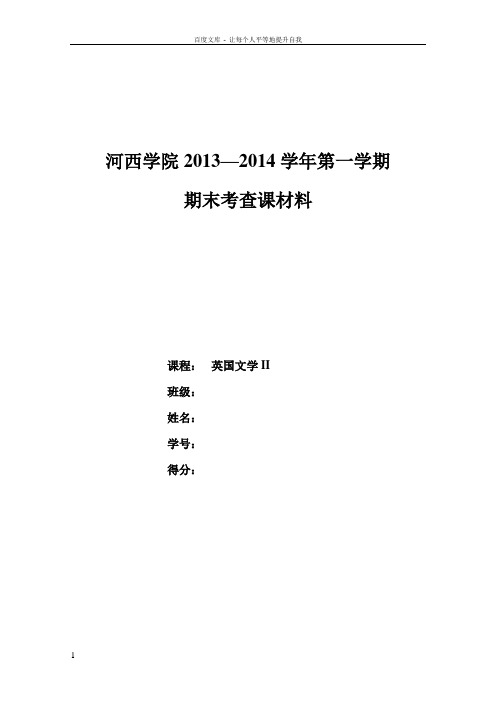 百度文库 - 让每个人平等地提升自我

河西学院 2013—2014 学年第一学期

期末考查课材料

课程： 英国文学 II

班级：

姓名：

学号：

得分：

1